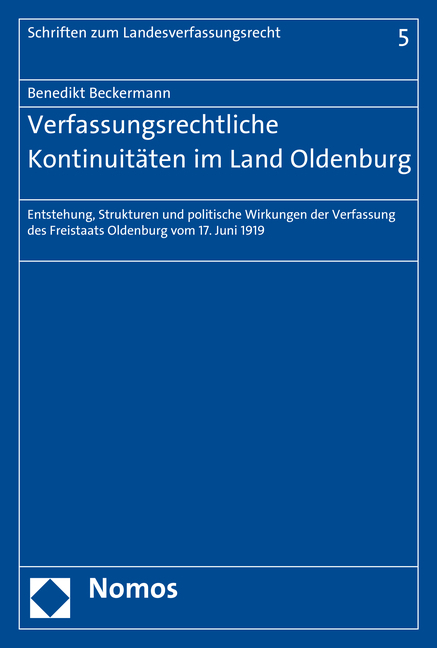 Schriften zum Landesverfassungsrecht

5

Benedikt Beckermann

Verfassungsrechtliche Kontinuitäten im Land Oldenburg

Entstehung, Strukturen und politische Wirkungen der Verfassung des Freistaats Oldenburg vom 17. Juni 1919

Nomos